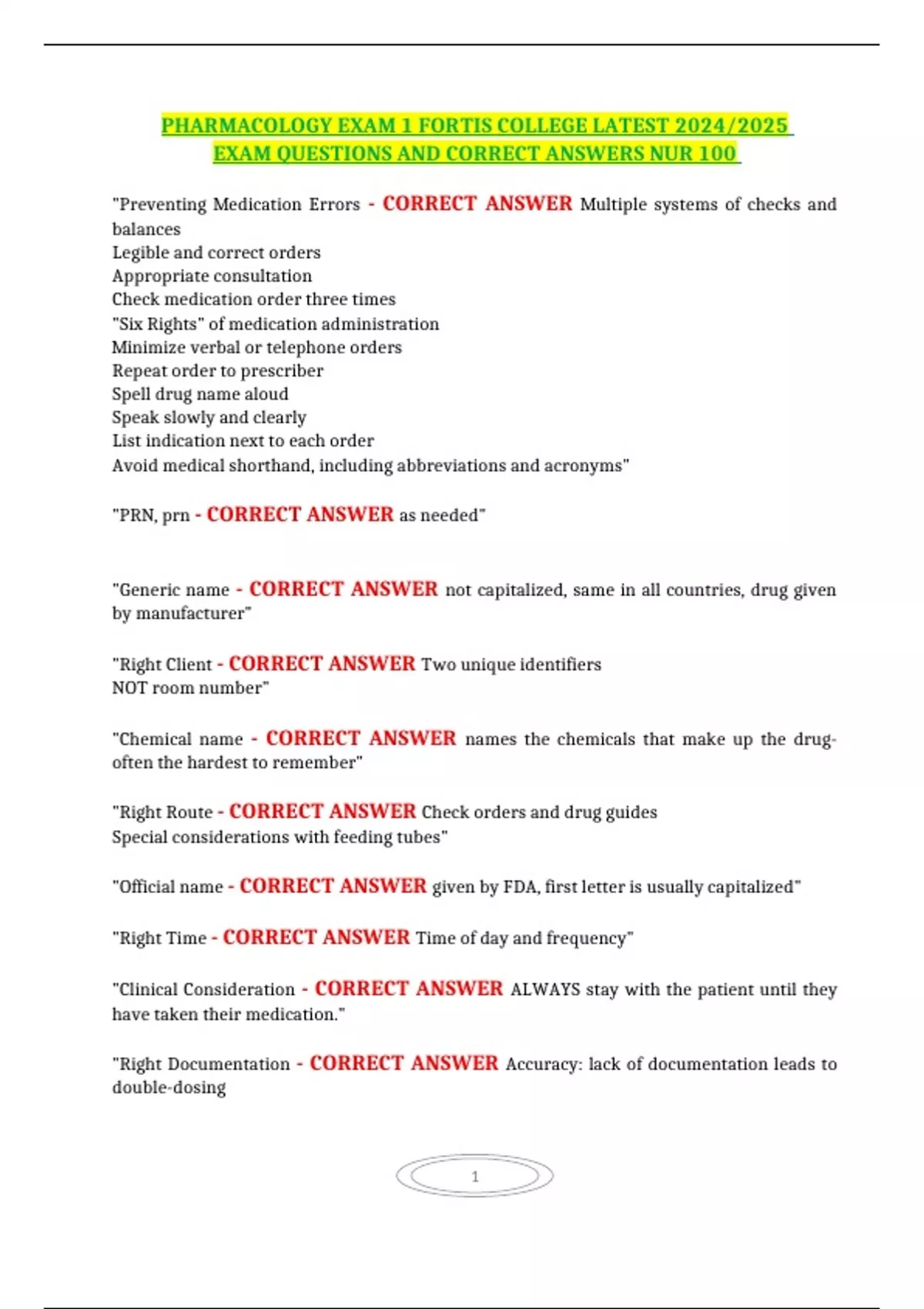 PHARMACOLOGY EXAM 1 FORTIS COLLEGE LATEST 2024/2025 EXAM QUESTIONS AND CORRECT ANSWERS NUR 100

"Preventing Medication Errors - CORRECT ANSWER Multiple systems of checks and balances
Legible and correct orders
Appropriate consultation
Check medication order three times
"Six Rights" of medication administration
Minimize verbal or telephone orders
Repeat order to prescriber
Spell drug name aloud
Speak slowly and clearly
List indication next to each order
Avoid medical shorthand, including abbreviations and acronyms"

"PRN, prn - CORRECT ANSWER as needed"

"Generic name - CORRECT ANSWER not capitalized, same in all countries, drug given by manufacturer"

"Right Client - CORRECT ANSWER Two unique identifiers
NOT room number"

"Chemical name - CORRECT ANSWER names the chemicals that make up the drug-often the hardest to remember"

"Right Route - CORRECT ANSWER Check orders and drug guides
Special considerations with feeding tubes"

"Official name - CORRECT ANSWER given by FDA, first letter is usually capitalized"

"Right Time - CORRECT ANSWER Time of day and frequency"

"Clinical Consideration - CORRECT ANSWER ALWAYS stay with the patient until they have taken their medication."

"Right Documentation - CORRECT ANSWER Accuracy: lack of documentation leads to double-dosing

1